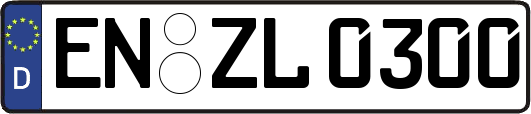 D
EN ZL 0300